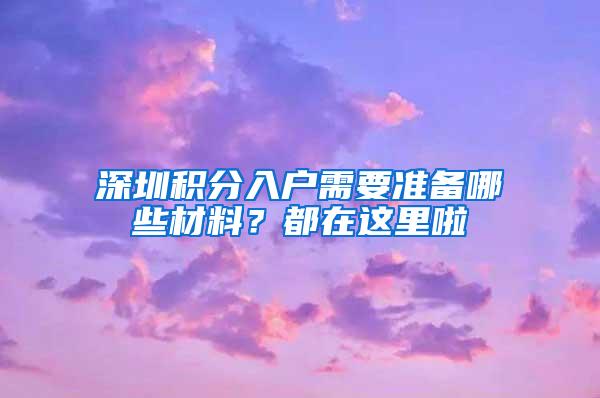 深圳积分入户需要准备哪些材料？都在这里啦